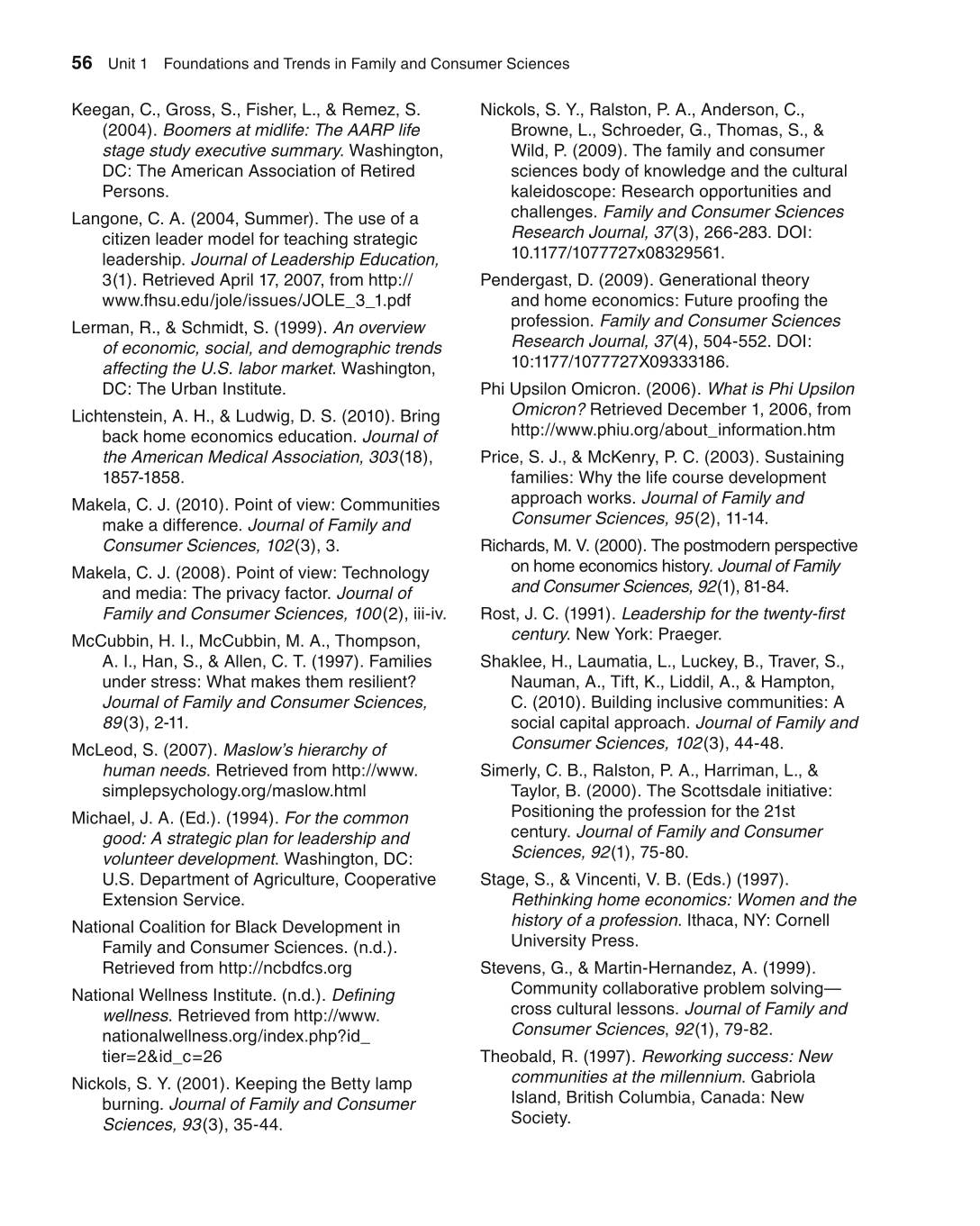 56 Unit 1 Foundations and Trends in Family and Consumer Sciences

Keegan, C., Gross, S., Fisher, L., & Remez, S. (2004). Boomers at midlife: The AARP life stage study executive summary. Washington, DC: The American Association of Retired Persons.

Langone, C. A. (2004, Summer). The use of a citizen leader model for teaching strategic leadership. Journal of Leadership Education, 3(1). Retrieved April 17, 2007, from http://www.fhsu.edu/jole/issues/JOLE_3_1.pdf

Lerman, R., & Schmidt, S. (1999). An overview of economic, social, and demographic trends affecting the U.S. labor market. Washington, DC: The Urban Institute.

Lichtenstein, A. H., & Ludwig, D. S. (2010). Bring back home economics education. Journal of the American Medical Association, 303(18), 1857-1858.

Makela, C. J. (2010). Point of view: Communities make a difference. Journal of Family and Consumer Sciences, 102(3), 3.

Makela, C. J. (2008). Point of view: Technology and media: The privacy factor. Journal of Family and Consumer Sciences, 100(2), iii-iv.

McCubbin, H. I., McCubbin, M. A., Thompson, A. I., Han, S., & Allen, C. T. (1997). Families under stress: What makes them resilient? Journal of Family and Consumer Sciences, 89(3), 2-11.

McLeod, S. (2007). Maslow's hierarchy of human needs. Retrieved from http://www.simplepsychology.org/maslow.html

Michael, J. A. (Ed.). (1994). For the common good: A strategic plan for leadership and volunteer development. Washington, DC: U.S. Department of Agriculture, Cooperative Extension Service.

National Coalition for Black Development in Family and Consumer Sciences. (n.d.). Retrieved from http://ncbdfcs.org

National Wellness Institute. (n.d.). Defining wellness. Retrieved from http://www.nationalwellness.org/index.php?id_tier=2&id_c=26

Nickols, S. Y. (2001). Keeping the Betty lamp burning. Journal of Family and Consumer Sciences, 93(3), 35-44.

Nickols, S. Y., Ralston, P. A., Anderson, C., Browne, L., Schroeder, G., Thomas, S., & Wild, P. (2009). The family and consumer sciences body of knowledge and the cultural kaleidoscope: Research opportunities and challenges. Family and Consumer Sciences Research Journal, 37(3), 266-283. DOI: 10.1177/1077727x08329561.

Pendergast, D. (2009). Generational theory and home economics: Future proofing the profession. Family and Consumer Sciences Research Journal, 37(4), 504-552. DOI: 10:1177/1077727X09333186.

Phi Upsilon Omicron. (2006). What is Phi Upsilon Omicron? Retrieved December 1, 2006, from http://www.phiu.org/about_information.htm

Price, S. J., & McKenry, P. C. (2003). Sustaining families: Why the life course development approach works. Journal of Family and Consumer Sciences, 95(2), 11-14.

Richards, M. V. (2000). The postmodern perspective on home economics history. Journal of Family and Consumer Sciences, 92(1), 81-84.

Rost, J. C. (1991). Leadership for the twenty-first century. New York: Praeger.

Shaklee, H., Laumatia, L., Luckey, B., Traver, S., Nauman, A., Tift, K., Liddil, A., & Hampton, C. (2010). Building inclusive communities: A social capital approach. Journal of Family and Consumer Sciences, 102(3), 44-48.

Simerly, C. B., Ralston, P. A., Harriman, L., & Taylor, B. (2000). The Scottsdale initiative: Positioning the profession for the 21st century. Journal of Family and Consumer Sciences, 92(1), 75-80.

Stage, S., & Vincenti, V. B. (Eds.) (1997). Rethinking home economics: Women and the history of a profession. Ithaca, NY: Cornell University Press.

Stevens, G., & Martin-Hernandez, A. (1999). Community collaborative problem solving—cross cultural lessons. Journal of Family and Consumer Sciences, 92(1), 79-82.

Theobald, R. (1997). Reworking success: New communities at the millennium. Gabriola Island, British Columbia, Canada: New Society.